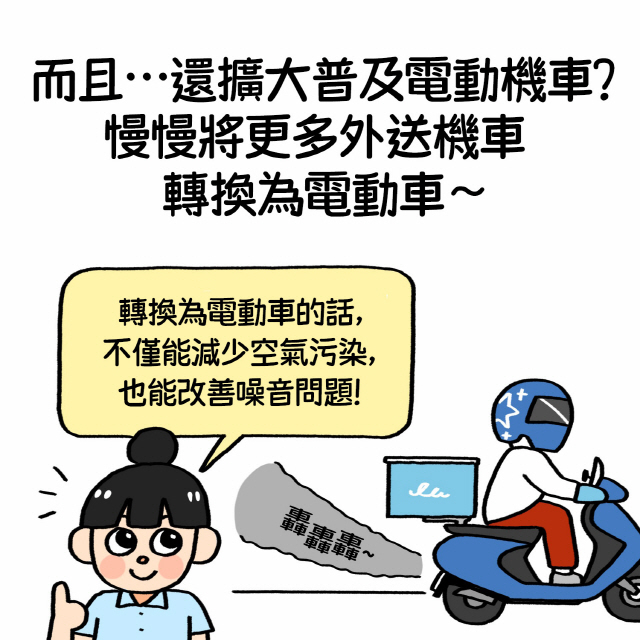 而且…還擴大普及電動機車？
慢慢將更多外送機車
轉換為電動車～

轉換為電動車的話，
不僅能減少空氣污染，
也能改善噪音問題！

轟轟轟～